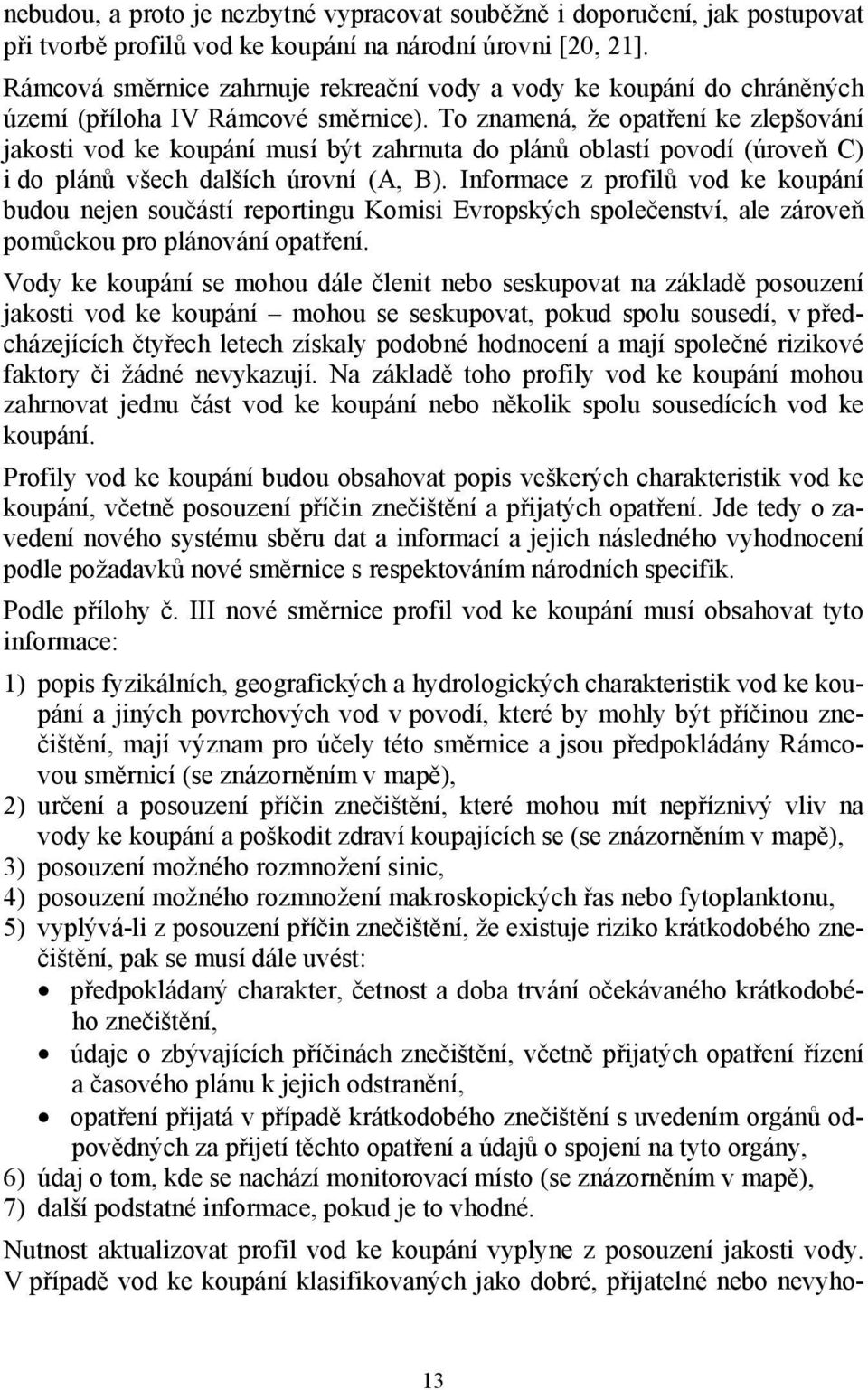 nebudou, a proto je nezbytné vypracovat souběžně i doporučení, jak postupovat při tvorbě profilů vod ke koupání na národní úrovni [20, 21].

Rámcová směrnice zahrnuje rekreační vody a vody ke koupání do chráněných území (příloha IV Rámcové směrnice). To znamená, že opatření ke zlepšování jakosti vod ke koupání musí být zahrnuta do plánů oblastí povodí (úroveň C) i do plánů všech dalších úrovní (A, B). Informace z profilů vod ke koupání budou nejen součástí reportingu Komisi Evropských společenství, ale zároveň pomůckou pro plánování opatření.

Vody ke koupání se mohou dále členit nebo seskupovat na základě posouzení jakosti vod ke koupání – mohou se seskupovat, pokud spolu sousedí, v předcházejících čtyřech letech získaly podobné hodnocení a mají společné rizikové faktory či žádné nevykazují. Na základě toho profily vod ke koupání mohou zahrnovat jednu část vod ke koupání nebo několik spolu sousedících vod ke koupání.

Profily vod ke koupání budou obsahovat popis veškerých charakteristik vod ke koupání, včetně posouzení příčin znečištění a přijatých opatření. Jde tedy o zavedení nového systému sběru dat a informací a jejich následného vyhodnocení podle požadavků nové směrnice s respektováním národních specifik.

Podle přílohy č. III nové směrnice profil vod ke koupání musí obsahovat tyto informace:

1) popis fyzikálních, geografických a hydrologických charakteristik vod ke koupání a jiných povrchových vod v povodí, které by mohly být příčinou znečištění, mají význam pro účely této směrnice a jsou předpokládány Rámcovou směrnicí (se znázorněním v mapě),
2) určení a posouzení příčin znečištění, které mohou mít nepříznivý vliv na vody ke koupání a poškodit zdraví koupajících se (se znázorněním v mapě),
3) posouzení možného rozmnožení sinic,
4) posouzení možného rozmnožení makroskopických řas nebo fytoplanktonu,
5) vyplývá-li z posouzení příčin znečištění, že existuje riziko krátkodobého znečištění, pak se musí dále uvést:
• předpokládaný charakter, četnost a doba trvání očekávaného krátkodobého znečištění,
• údaje o zbývajících příčinách znečištění, včetně přijatých opatření řízení a časového plánu k jejich odstranění,
• opatření přijatá v případě krátkodobého znečištění s uvedením orgánů odpovědných za přijetí těchto opatření a údajů o spojení na tyto orgány,
6) údaj o tom, kde se nachází monitorovací místo (se znázorněním v mapě),
7) další podstatné informace, pokud je to vhodné.

Nutnost aktualizovat profil vod ke koupání vyplyne z posouzení jakosti vody. V případě vod ke koupání klasifikovaných jako dobré, přijatelné nebo nevyho-

13